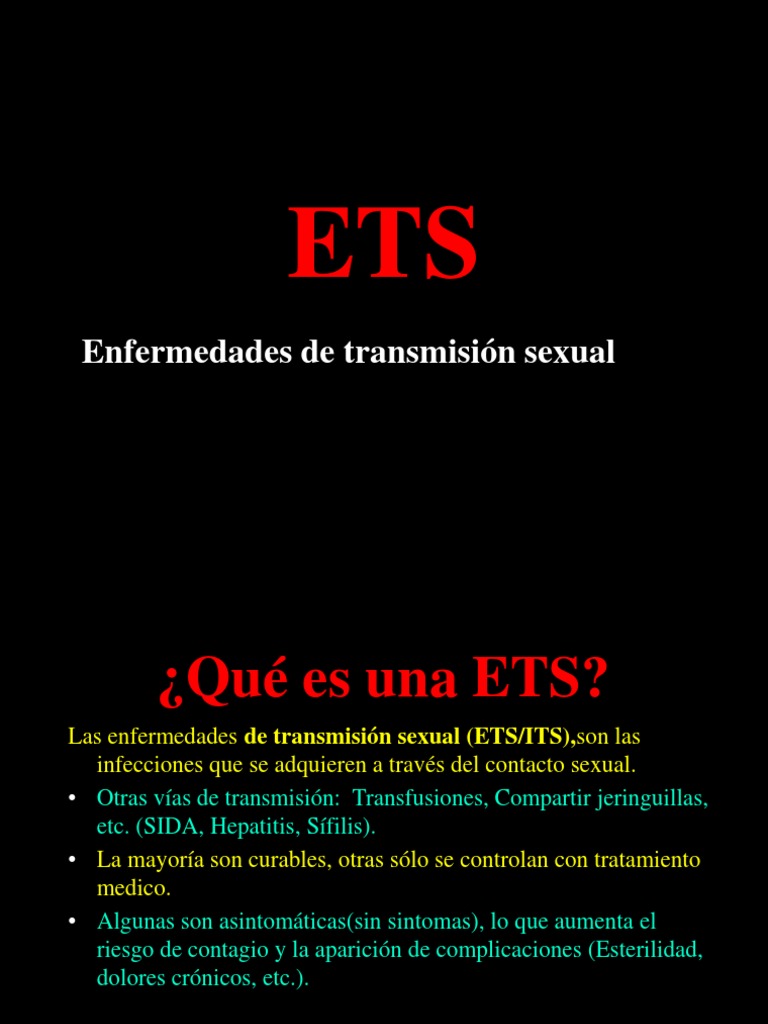 ETS

Enfermedades de transmisión sexual

¿Qué es una ETS?

Las enfermedades de transmisión sexual (ETS/ITS),son las infecciones que se adquieren a través del contacto sexual.

• Otras vías de transmisión:  Transfusiones, Compartir jeringuillas, etc. (SIDA, Hepatitis, Sífilis).
• La mayoría son curables, otras sólo se controlan con tratamiento medico.
• Algunas son asintomáticas(sin sintomas), lo que aumenta el riesgo de contagio y la aparición de complicaciones (Esterilidad, dolores crónicos, etc.).